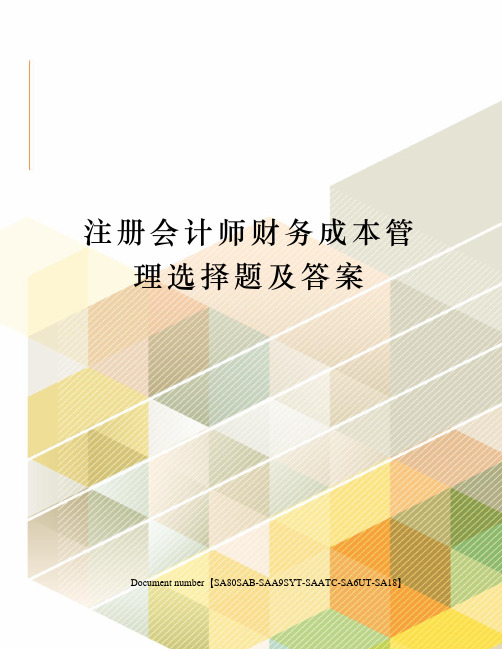 注册会计师财务成本管理选择题及答案

Document number【SA80SAB-SAA9SYT-SAATC-SA6UT-SA18】